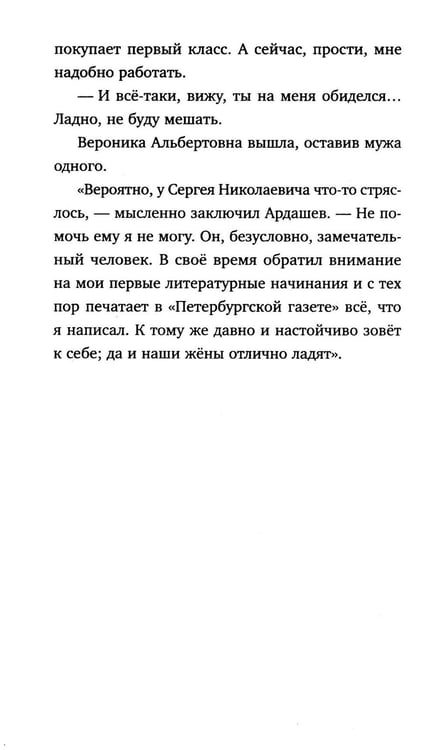 покупает первый класс. А сейчас, прости, мне надобно работать.

— И всё-таки, вижу, ты на меня обиделся... Ладно, не буду мешать.

Вероника Альбертовна вышла, оставив мужа одного.

«Вероятно, у Сергея Николаевича что-то стряслось, — мысленно заключил Ардашев. — Не помочь ему я не могу. Он, безусловно, замечательный человек. В своё время обратил внимание на мои первые литературные начинания и с тех пор печатает в «Петербургской газете» всё, что я написал. К тому же давно и настойчиво зовёт к себе; да и наши жёны отлично ладят».